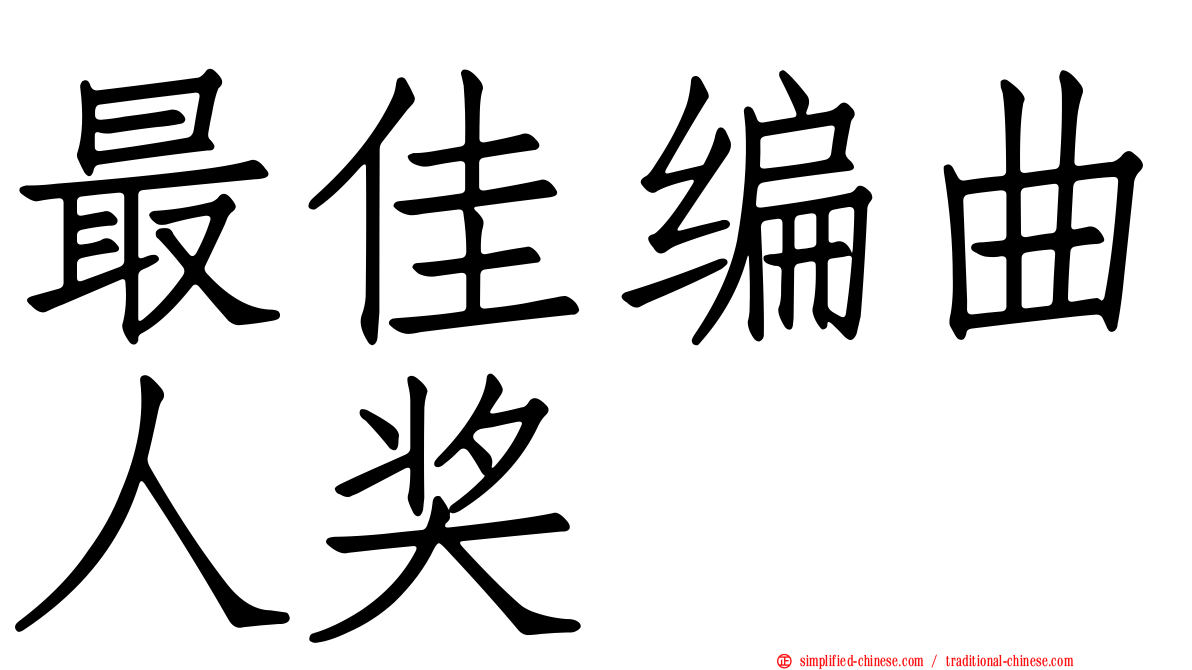 最佳编曲人奖

simplified-chinese.com / traditional-chinese.com